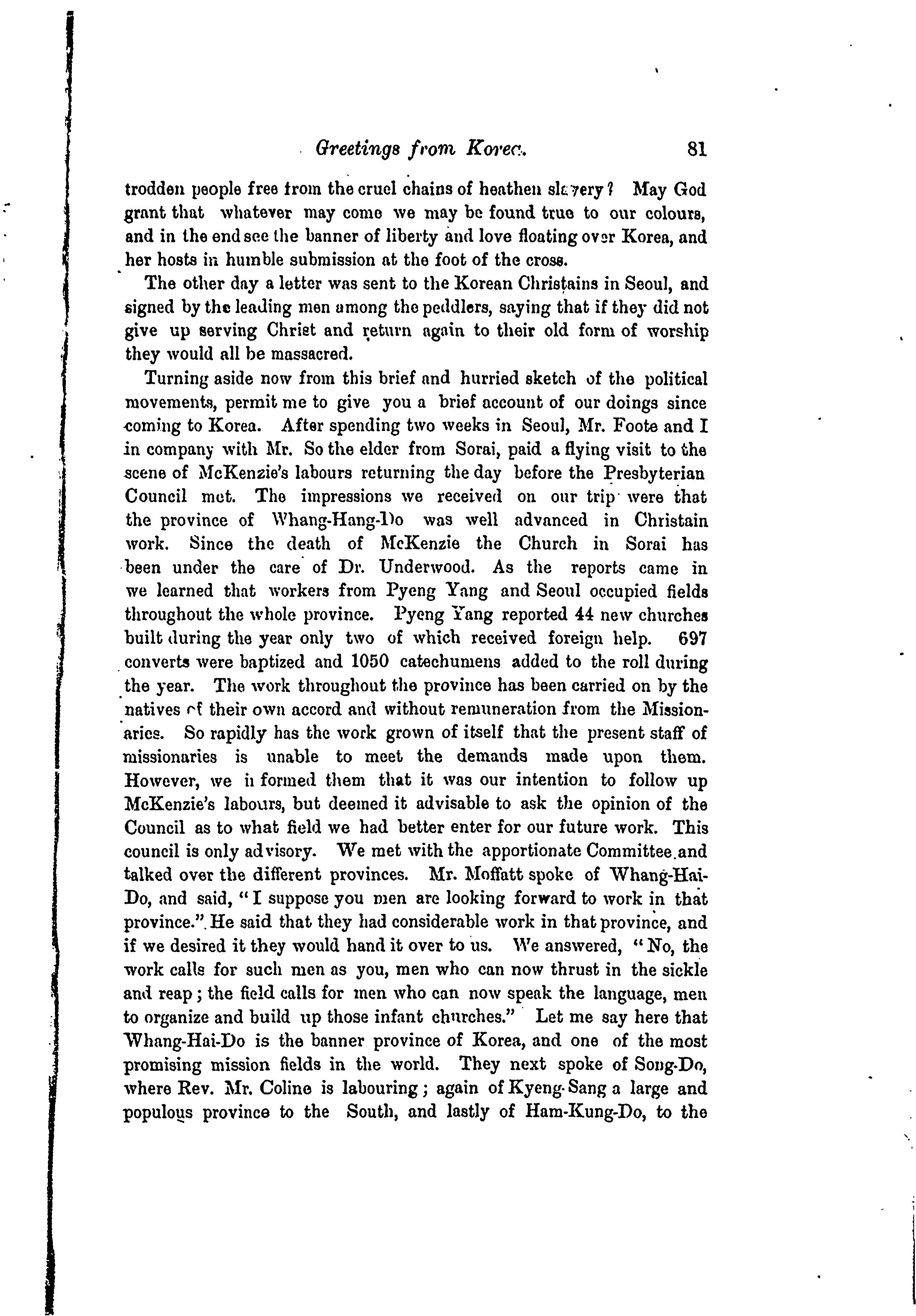 Greetings from Korea. 81

trodden people free from the cruel chains of heathen slavery? May God grant that whatever may come we may be found true to our colours, and in the end see the banner of liberty and love floating over Korea, and her hosts in humble submission at the foot of the cross.

The other day a letter was sent to the Korean Christains in Seoul, and signed by the leading men among the peddlers, saying that if they did not give up serving Christ and return again to their old form of worship they would all be massacred.

Turning aside now from this brief and hurried sketch of the political movements, permit me to give you a brief account of our doings since coming to Korea. After spending two weeks in Seoul, Mr. Foote and I in company with Mr. So the elder from Sorai, paid a flying visit to the scene of McKenzie's labours returning the day before the Presbyterian Council met. The impressions we received on our trip were that the province of Whang-Hang-Do was well advanced in Christain work. Since the death of McKenzie the Church in Sorai has been under the care of Dr. Underwood. As the reports came in we learned that workers from Pyeng Yang and Seoul occupied fields throughout the whole province. Pyeng Yang reported 44 new churches built during the year only two of which received foreign help. 697 converts were baptized and 1050 catechumens added to the roll during the year. The work throughout the province has been carried on by the natives of their own accord and without remuneration from the Missionaries. So rapidly has the work grown of itself that the present staff of missionaries is unable to meet the demands made upon them. However, we informed them that it was our intention to follow up McKenzie's labours, but deemed it advisable to ask the opinion of the Council as to what field we had better enter for our future work. This council is only advisory. We met with the apportionate Committee and talked over the different provinces. Mr. Moffatt spoke of Whang-Hai-Do, and said, "I suppose you men are looking forward to work in that province." He said that they had considerable work in that province, and if we desired it they would hand it over to us. We answered, "No, the work calls for such men as you, men who can now thrust in the sickle and reap; the field calls for men who can now speak the language, men to organize and build up those infant churches." Let me say here that Whang-Hai-Do is the banner province of Korea, and one of the most promising mission fields in the world. They next spoke of Song-Do, where Rev. Mr. Coline is labouring; again of Kyeng-Sang a large and populous province to the South, and lastly of Ham-Kung-Do, to the